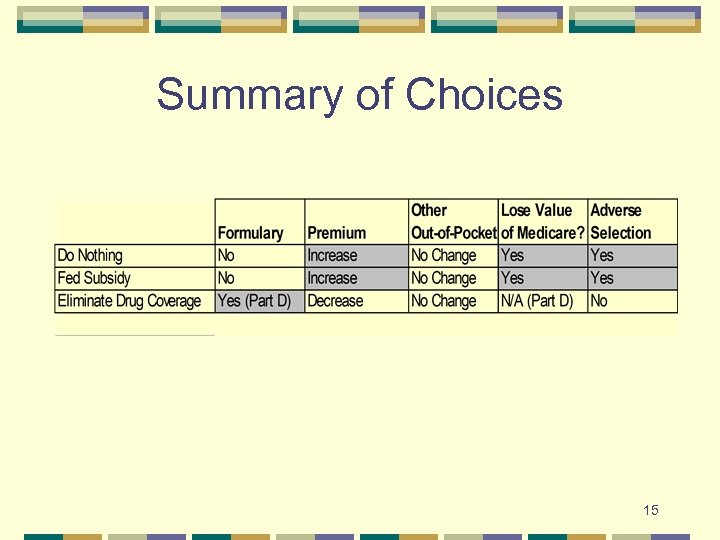 Summary of Choices

| | Formulary | Premium | Other Out-of-Pocket | Lose Value of Medicare? | Adverse Selection |
|---|---|---|---|---|---|
| Do Nothing | No | Increase | No Change | Yes | Yes |
| Fed Subsidy | No | Increase | No Change | Yes | Yes |
| Eliminate Drug Coverage | Yes (Part D) | Decrease | No Change | N/A (Part D) | No |

15